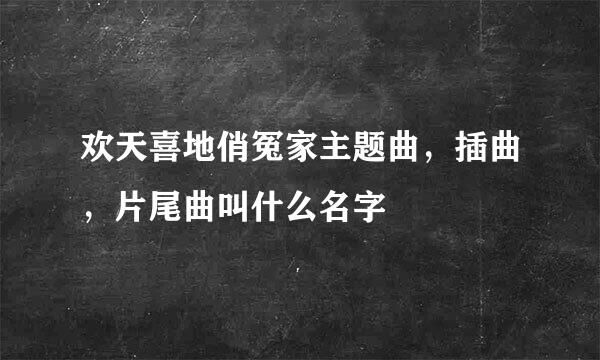 欢天喜地俏冤家主题曲，插曲，片尾曲叫什么名字